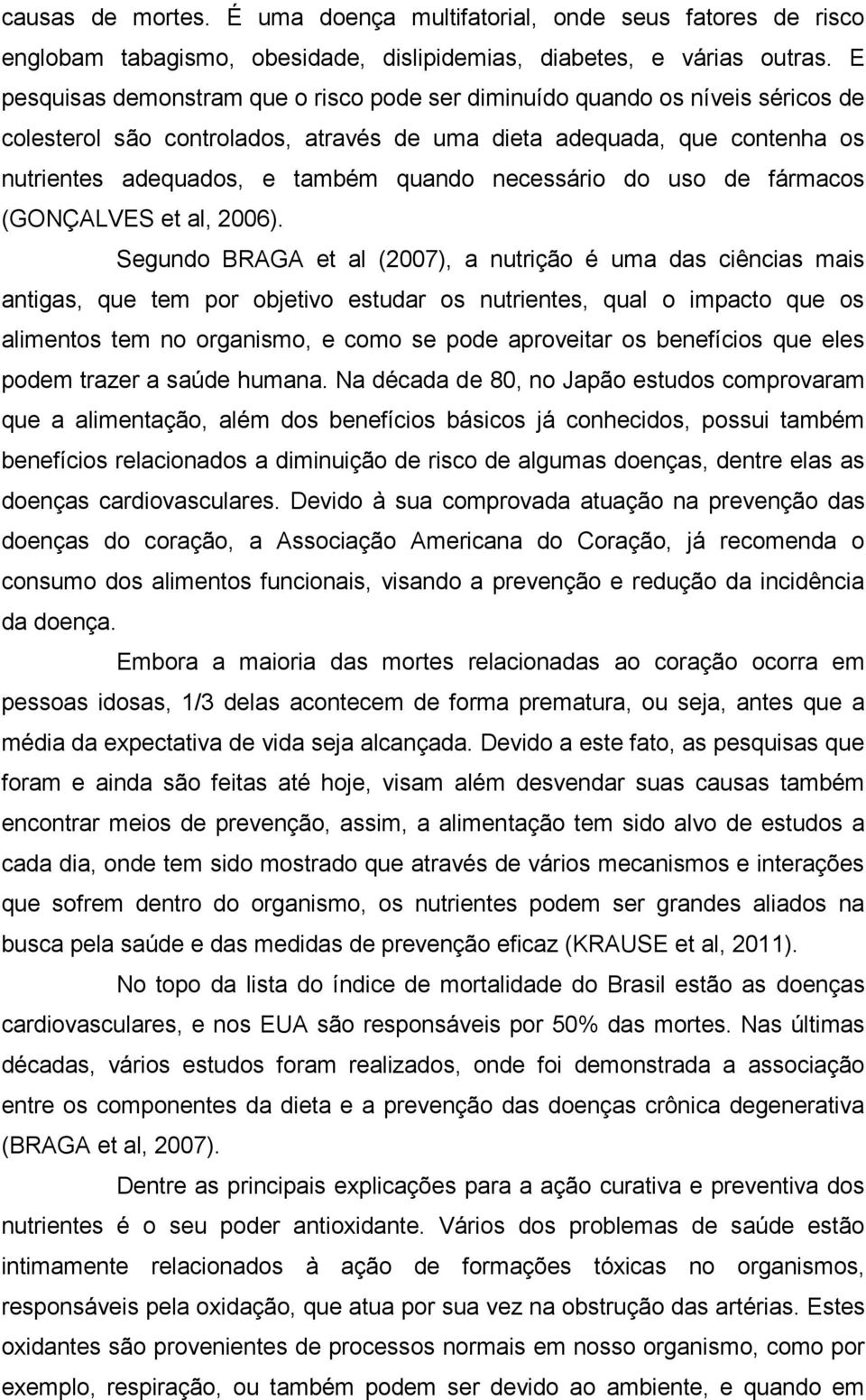 causas de mortes. É uma doença multifatorial, onde seus fatores de risco englobam tabagismo, obesidade, dislipidemias, diabetes, e várias outras. E pesquisas demonstram que o risco pode ser diminuído quando os níveis séricos de colesterol são controlados, através de uma dieta adequada, que contenha os nutrientes adequados, e também quando necessário do uso de fármacos (GONÇALVES et al, 2006).

Segundo BRAGA et al (2007), a nutrição é uma das ciências mais antigas, que tem por objetivo estudar os nutrientes, qual o impacto que os alimentos tem no organismo, e como se pode aproveitar os benefícios que eles podem trazer a saúde humana. Na década de 80, no Japão estudos comprovaram que a alimentação, além dos benefícios básicos já conhecidos, possui também benefícios relacionados a diminuição de risco de algumas doenças, dentre elas as doenças cardiovasculares. Devido à sua comprovada atuação na prevenção das doenças do coração, a Associação Americana do Coração, já recomenda o consumo dos alimentos funcionais, visando a prevenção e redução da incidência da doença.

Embora a maioria das mortes relacionadas ao coração ocorra em pessoas idosas, 1/3 delas acontecem de forma prematura, ou seja, antes que a média da expectativa de vida seja alcançada. Devido a este fato, as pesquisas que foram e ainda são feitas até hoje, visam além desvendar suas causas também encontrar meios de prevenção, assim, a alimentação tem sido alvo de estudos a cada dia, onde tem sido mostrado que através de vários mecanismos e interações que sofrem dentro do organismo, os nutrientes podem ser grandes aliados na busca pela saúde e das medidas de prevenção eficaz (KRAUSE et al, 2011).

No topo da lista do índice de mortalidade do Brasil estão as doenças cardiovasculares, e nos EUA são responsáveis por 50% das mortes. Nas últimas décadas, vários estudos foram realizados, onde foi demonstrada a associação entre os componentes da dieta e a prevenção das doenças crônica degenerativa (BRAGA et al, 2007).

Dentre as principais explicações para a ação curativa e preventiva dos nutrientes é o seu poder antioxidante. Vários dos problemas de saúde estão intimamente relacionados à ação de formações tóxicas no organismos, responsáveis pela oxidação, que atua por sua vez na obstrução das artérias. Estes oxidantes são provenientes de processos normais em nosso organismo, como por exemplo, respiração, ou também podem ser devido ao ambiente, e quando em